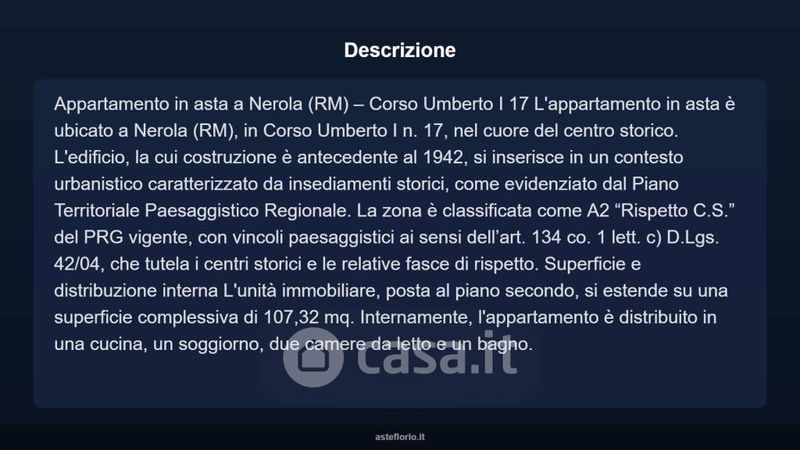 Descrizione

Appartamento in asta a Nerola (RM) – Corso Umberto I 17 L'appartamento in asta è ubicato a Nerola (RM), in Corso Umberto I n. 17, nel cuore del centro storico. L'edificio, la cui costruzione è antecedente al 1942, si inserisce in un contesto urbanistico caratterizzato da insediamenti storici, come evidenziato dal Piano Territoriale Paesaggistico Regionale. La zona è classificata come A2 "Rispetto C.S." del PRG vigente, con vincoli paesaggistici ai sensi dell'art. 134 co. 1 lett. c) D.Lgs. 42/04, che tutela i centri storici e le relative fasce di rispetto. Superficie e distribuzione interna L'unità immobiliare, posta al piano secondo, si estende su una superficie complessiva di 107,32 mq. Internamente, l'appartamento è distribuito in una cucina, un soggiorno, due camere da letto e un bagno.

asteflorio.it

casa.it